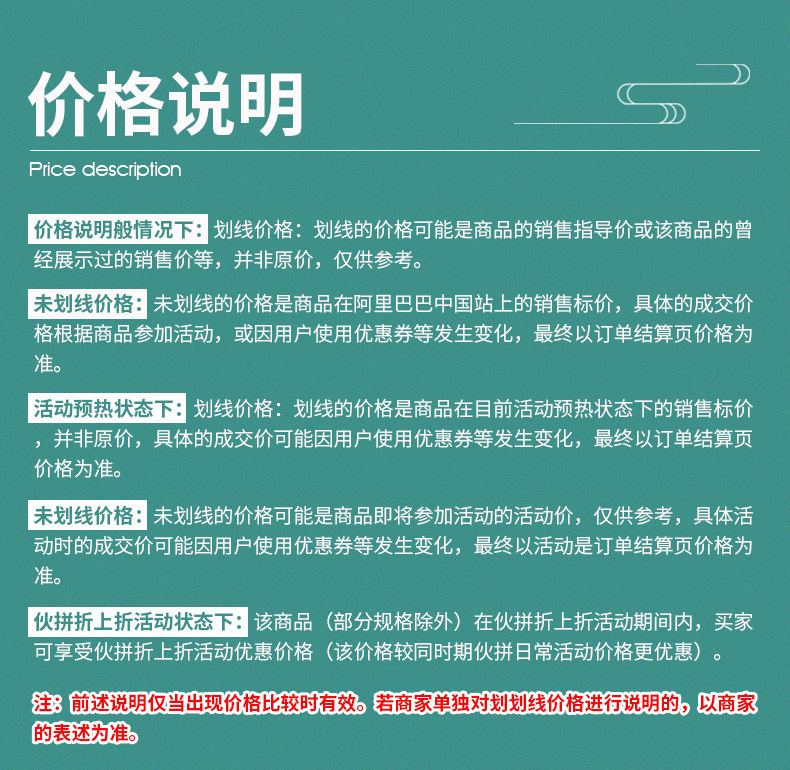 价格说明

Price description

价格说明般情况下：划线价格：划线的价格可能是商品的销售指导价或该商品的曾经展示过的销售价等，并非原价，仅供参考。

未划线价格：未划线的价格是商品在阿里巴巴中国站上的销售标价，具体的成交价格根据商品参加活动，或因用户使用优惠券等发生变化，最终以订单结算页价格为准。

活动预热状态下：划线价格：划线的价格是商品在目前活动预热状态下的销售标价，并非原价，具体的成交价可能因用户使用优惠券等发生变化，最终以订单结算页价格为准。

未划线价格：未划线的价格可能是商品即将参加活动的活动价，仅供参考，具体活动时的成交价可能因用户使用优惠券等发生变化，最终以活动是订单结算页价格为准。

伙拼折上折活动状态下：该商品（部分规格除外）在伙拼折上折活动期间内，买家可享受伙拼折上折活动优惠价格（该价格较同时期伙拼日常活动价格更优惠）。

注：前述说明仅当出现价格比较时有效。若商家单独对划划线价格进行说明的，以商家的表述为准。